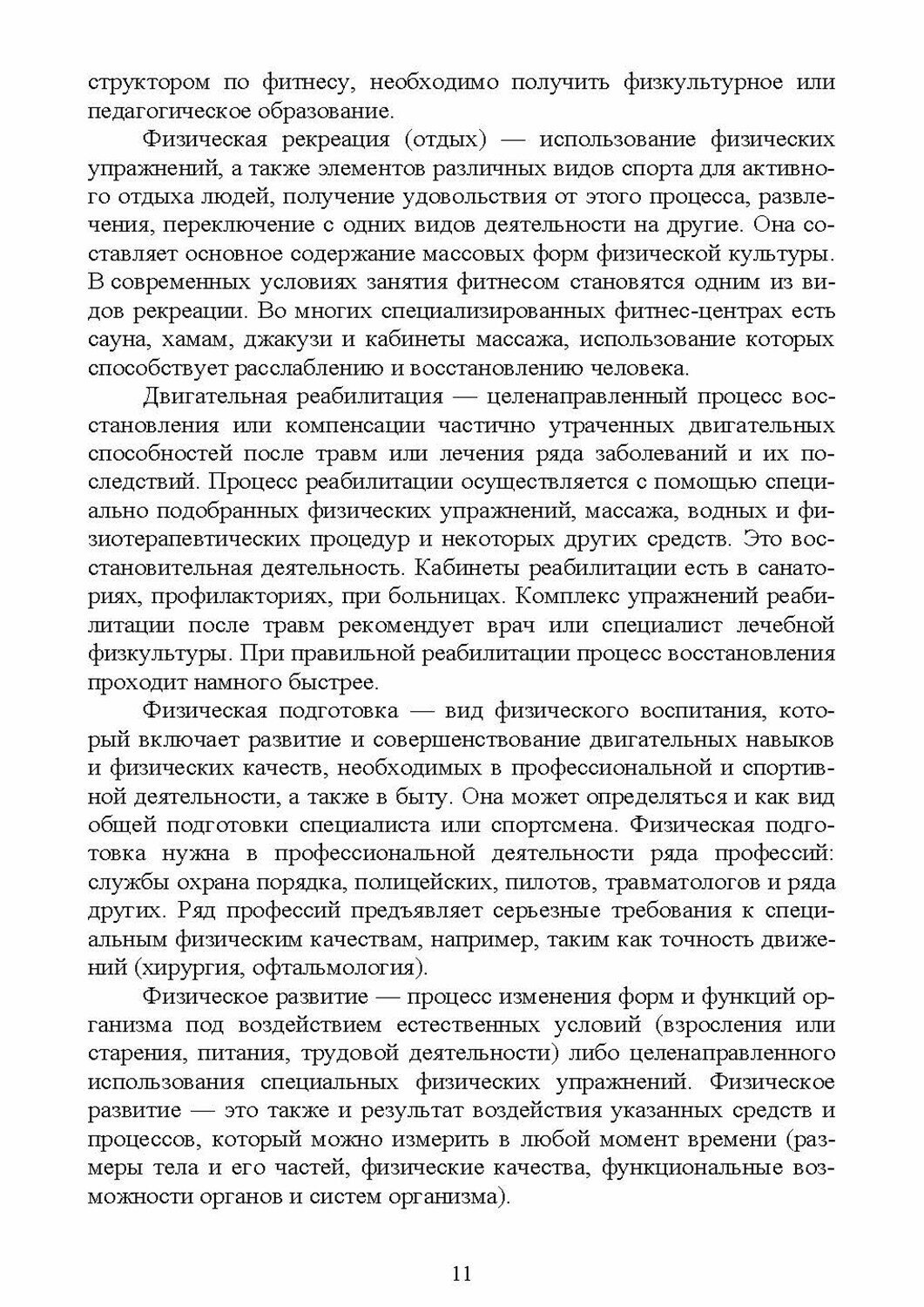 структором по фитнесу, необходимо получить физкультурное или педагогическое образование.

Физическая рекреация (отдых) — использование физических упражнений, а также элементов различных видов спорта для активного отдыха людей, получение удовольствия от этого процесса, развлечения, переключение с одних видов деятельности на другие. Она составляет основное содержание массовых форм физической культуры. В современных условиях занятия фитнесом становятся одним из видов рекреации. Во многих специализированных фитнес-центрах есть сауна, хамам, джакузи и кабинеты массажа, использование которых способствует расслаблению и восстановлению человека.

Двигательная реабилитация — целенаправленный процесс восстановления или компенсации частично утраченных двигательных способностей после травм или лечения ряда заболеваний и их последствий. Процесс реабилитации осуществляется с помощью специально подобранных физических упражнений, массажа, водных и физиотерапевтических процедур и некоторых других средств. Это восстановительная деятельность. Кабинеты реабилитации есть в санаториях, профилакториях, при больницах. Комплекс упражнений реабилитации после травм рекомендует врач или специалист лечебной физкультуры. При правильной реабилитации процесс восстановления проходит намного быстрее.

Физическая подготовка — вид физического воспитания, который включает развитие и совершенствование двигательных навыков и физических качеств, необходимых в профессиональной и спортивной деятельности, а также в быту. Она может определяться и как вид общей подготовки специалиста или спортсмена. Физическая подготовка нужна в профессиональной деятельности ряда профессий: службы охрана порядка, полицейских, пилотов, травматологов и ряда других. Ряд профессий предъявляет серьезные требования к специальным физическим качествам, например, таким как точность движений (хирургия, офтальмология).

Физическое развитие — процесс изменения форм и функций организма под воздействием естественных условий (взросления или старения, питания, трудовой деятельности) либо целенаправленного использования специальных физических упражнений. Физическое развитие — это также и результат воздействия указанных средств и процессов, который можно измерить в любой момент времени (размеры тела и его частей, физические качества, функциональные возможности органов и систем организма).

11